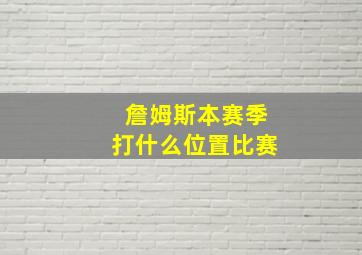 詹姆斯本赛季
打什么位置比赛